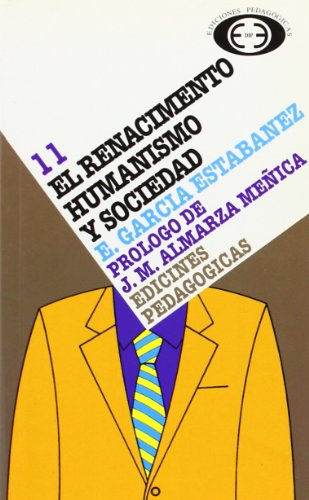 EDICIONES PEDAGÓGICAS
DIP

11
EL RENACIMIENTO
HUMANISMO
Y SOCIEDAD
E. GARCIA ESTABANEZ
PROLOGO DE
J. M. ALMARZA MEÑICA
EDICINES
PEDAGOGICAS